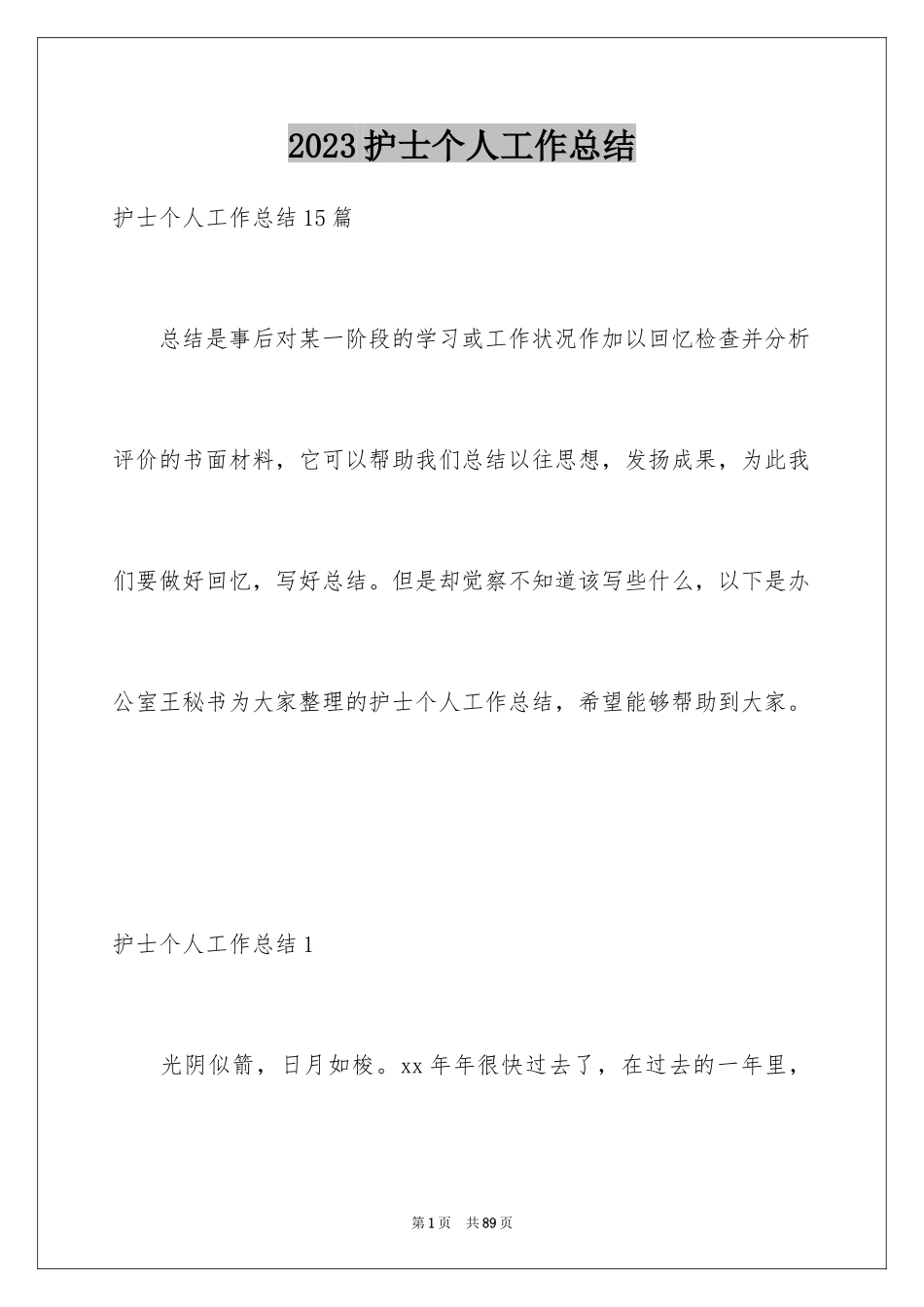 2023护士个人工作总结

护士个人工作总结15篇

总结是事后对某一阶段的学习或工作状况作加以回忆检查并分析评价的书面材料，它可以帮助我们总结以往思想，发扬成果，为此我们要做好回忆，写好总结。但是却觉察不知道该写些什么，以下是办公室王秘书为大家整理的护士个人工作总结，希望能够帮助到大家。

护士个人工作总结1

光阴似箭，日月如梭。xx年年很快过去了，在过去的一年里，

第1页 共89页